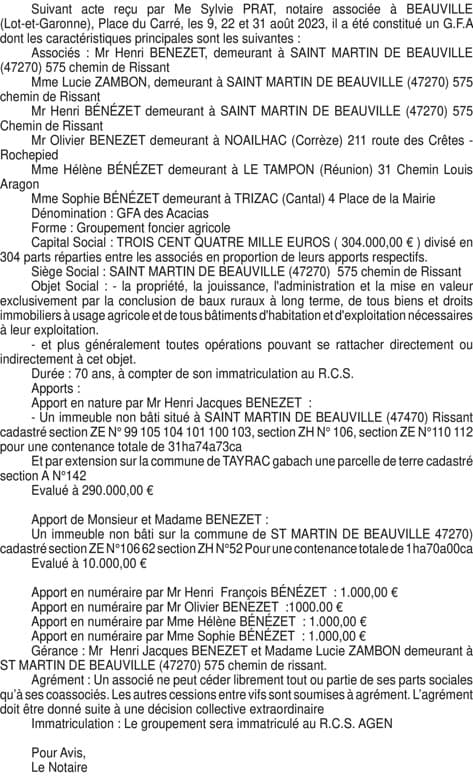 Suivant acte reçu par Me Sylvie PRAT, notaire associée à BEAUVILLE (Lot-et-Garonne), Place du Carré, les 9, 22 et 31 août 2023, il a été constitué un G.F.A dont les caractéristiques principales sont les suivantes :

Associés : Mr Henri BENEZET, demeurant à SAINT MARTIN DE BEAUVILLE (47270) 575 chemin de Rissant

Mme Lucie ZAMBON, demeurant à SAINT MARTIN DE BEAUVILLE (47270) 575 chemin de Rissant

Mr Henri BÉNÉZET demeurant à SAINT MARTIN DE BEAUVILLE (47270) 575 Chemin de Rissant

Mr Olivier BENEZET demeurant à NOAILHAC (Corrèze) 211 route des Crêtes - Rochepied

Mme Hélène BÉNÉZET demeurant à LE TAMPON (Réunion) 31 Chemin Louis Aragon

Mme Sophie BÉNÉZET demeurant à TRIZAC (Cantal) 4 Place de la Mairie

Dénomination : GFA des Acacias

Forme : Groupement foncier agricole

Capital Social : TROIS CENT QUATRE MILLE EUROS ( 304.000,00 € ) divisé en 304 parts réparties entre les associés en proportion de leurs apports respectifs.

Siège Social : SAINT MARTIN DE BEAUVILLE (47270) 575 chemin de Rissant

Objet Social : - la propriété, la jouissance, l'administration et la mise en valeur exclusivement par la conclusion de baux ruraux à long terme, de tous biens et droits immobiliers à usage agricole et de tous bâtiments d'habitation et d'exploitation nécessaires à leur exploitation.

- et plus généralement toutes opérations pouvant se rattacher directement ou indirectement à cet objet.

Durée : 70 ans, à compter de son immatriculation au R.C.S.

Apports :

Apport en nature par Mr Henri Jacques BENEZET :

- Un immeuble non bâti situé à SAINT MARTIN DE BEAUVILLE (47470) Rissant cadastré section ZE N° 99 105 104 101 100 103, section ZH N° 106, section ZE N°110 112 pour une contenance totale de 31ha74a73ca

Et par extension sur la commune de TAYRAC gabach une parcelle de terre cadastré section A N°142

Evalué à 290.000,00 €

Apport de Monsieur et Madame BENEZET :

Un immeuble non bâti sur la commune de ST MARTIN DE BEAUVILLE 47270) cadastré section ZE N°106 62 section ZH N°52 Pour une contenance totale de 1ha70a00ca

Evalué à 10.000,00 €

Apport en numéraire par Mr Henri François BÉNÉZET : 1.000,00 €

Apport en numéraire par Mr Olivier BENEZET :1000.00 €

Apport en numéraire par Mme Hélène BÉNÉZET : 1.000,00 €

Apport en numéraire par Mme Sophie BÉNÉZET : 1.000,00 €

Gérance : Mr Henri Jacques BENEZET et Madame Lucie ZAMBON demeurant à ST MARTIN DE BEAUVILLE (47270) 575 chemin de rissant.

Agrément : Un associé ne peut céder librement tout ou partie de ses parts sociales qu'à ses coassociés. Les autres cessions entre vifs sont soumises à agrément. L'agrément doit être donné suite à une décision collective extraordinaire

Immatriculation : Le groupement sera immatriculé au R.C.S. AGEN

Pour Avis,
Le Notaire